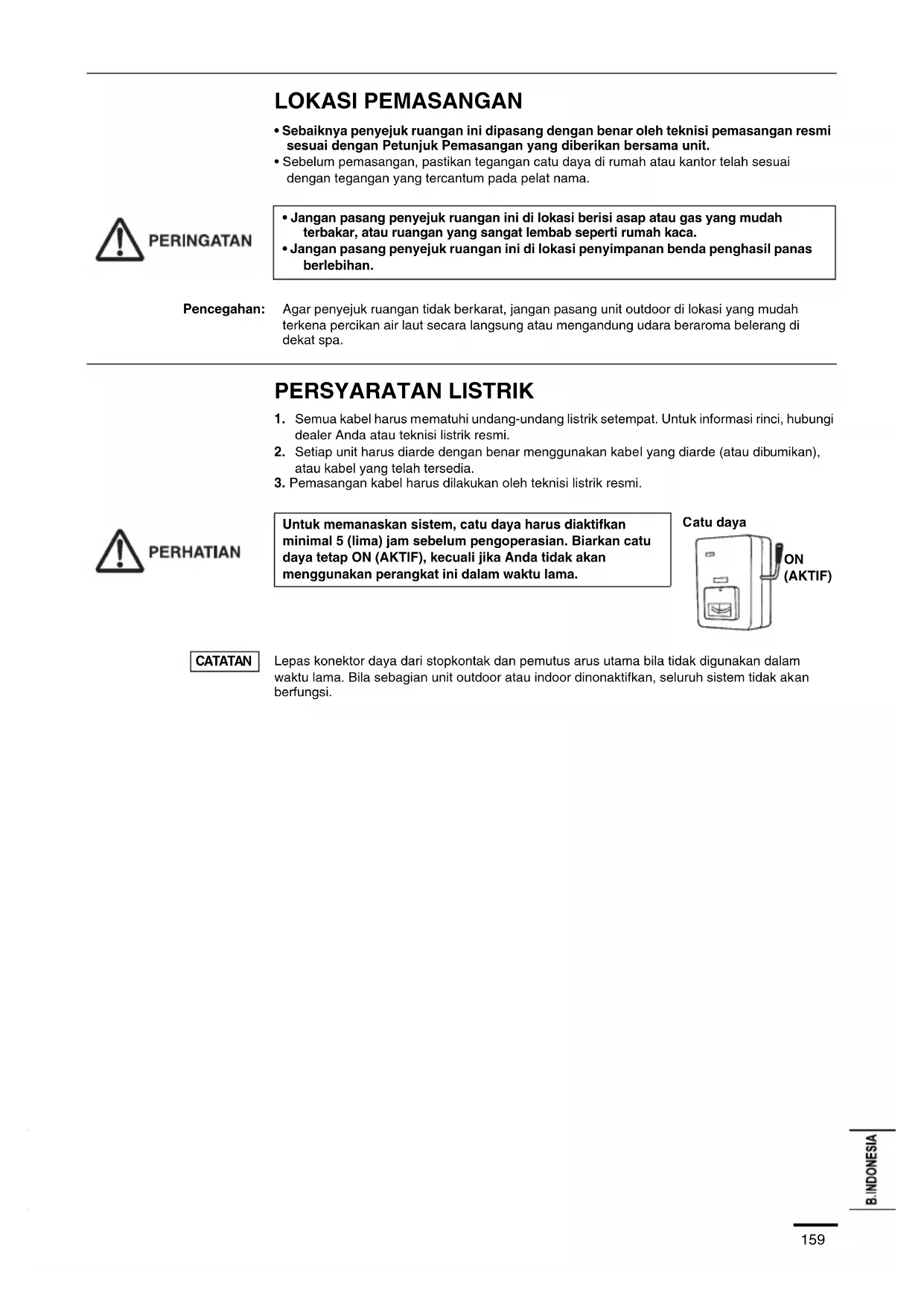 LOKASI PEMASANGAN

• Sebaiknya penyejuk ruangan ini dipasang dengan benar oleh teknisi pemasangan resmi sesuai dengan Petunjuk Pemasangan yang diberikan bersama unit.
• Sebelum pemasangan, pastikan tegangan catu daya di rumah atau kantor telah sesuai dengan tegangan yang tercantum pada pelat nama.

PERINGATAN

• Jangan pasang penyejuk ruangan ini di lokasi berisi asap atau gas yang mudah terbakar, atau ruangan yang sangat lembab seperti rumah kaca.
• Jangan pasang penyejuk ruangan ini di lokasi penyimpanan benda penghasil panas berlebihan.

Pencegahan: Agar penyejuk ruangan tidak berkarat, jangan pasang unit outdoor di lokasi yang mudah terkena percikan air laut secara langsung atau mengandung udara beraroma belerang di dekat spa.

PERSYARATAN LISTRIK

1. Semua kabel harus mematuhi undang-undang listrik setempat. Untuk informasi rinci, hubungi dealer Anda atau teknisi listrik resmi.
2. Setiap unit harus diarde dengan benar menggunakan kabel yang diarde (atau dibumikan), atau kabel yang telah tersedia.
3. Pemasangan kabel harus dilakukan oleh teknisi listrik resmi.

PERHATIAN

Untuk memanaskan sistem, catu daya harus diaktifkan minimal 5 (lima) jam sebelum pengoperasian. Biarkan catu daya tetap ON (AKTIF), kecuali jika Anda tidak akan menggunakan perangkat ini dalam waktu lama.

Catu daya

ON (AKTIF)

CATATAN Lepas konektor daya dari stopkontak dan pemutus arus utama bila tidak digunakan dalam waktu lama. Bila sebagian unit outdoor atau indoor dinonaktifkan, seluruh sistem tidak akan berfungsi.

B.INDONESIA

159